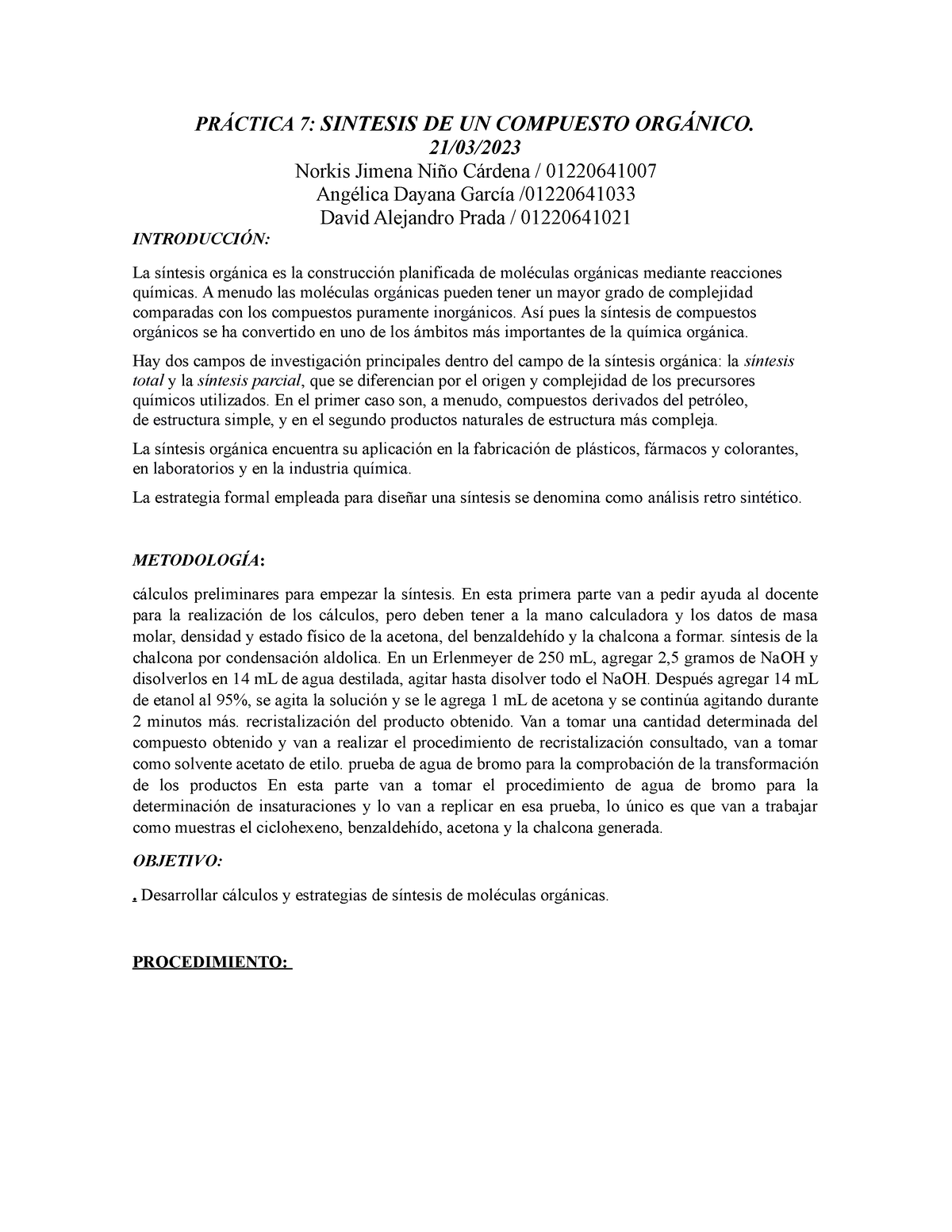 PRÁCTICA 7: SINTESIS DE UN COMPUESTO ORGÁNICO.
21/03/2023
Norkis Jimena Niño Cárdena / 01220641007
Angélica Dayana García /01220641033
David Alejandro Prada / 01220641021

INTRODUCCIÓN:

La síntesis orgánica es la construcción planificada de moléculas orgánicas mediante reacciones químicas. A menudo las moléculas orgánicas pueden tener un mayor grado de complejidad comparadas con los compuestos puramente inorgánicos. Así pues la síntesis de compuestos orgánicos se ha convertido en uno de los ámbitos más importantes de la química orgánica.

Hay dos campos de investigación principales dentro del campo de la síntesis orgánica: la síntesis total y la síntesis parcial, que se diferencian por el origen y complejidad de los precursores químicos utilizados. En el primer caso son, a menudo, compuestos derivados del petróleo, de estructura simple, y en el segundo productos naturales de estructura más compleja.

La síntesis orgánica encuentra su aplicación en la fabricación de plásticos, fármacos y colorantes, en laboratorios y en la industria química.

La estrategia formal empleada para diseñar una síntesis se denomina como análisis retro sintético.

METODOLOGÍA:

cálculos preliminares para empezar la síntesis. En esta primera parte van a pedir ayuda al docente para la realización de los cálculos, pero deben tener a la mano calculadora y los datos de masa molar, densidad y estado físico de la acetona, del benzaldehído y la chalcona a formar. síntesis de la chalcona por condensación aldolica. En un Erlenmeyer de 250 mL, agregar 2,5 gramos de NaOH y disolverlos en 14 mL de agua destilada, agitar hasta disolver todo el NaOH. Después agregar 14 mL de etanol al 95%, se agita la solución y se le agrega 1 mL de acetona y se continúa agitando durante 2 minutos más. recristalización del producto obtenido. Van a tomar una cantidad determinada del compuesto obtenido y van a realizar el procedimiento de recristalización consultado, van a tomar como solvente acetato de etilo. prueba de agua de bromo para la comprobación de la transformación de los productos En esta parte van a tomar el procedimiento de agua de bromo para la determinación de insaturaciones y lo van a replicar en esa prueba, lo único es que van a trabajar como muestras el ciclohexeno, benzaldehído, acetona y la chalcona generada.

OBJETIVO:

. Desarrollar cálculos y estrategias de síntesis de moléculas orgánicas.

PROCEDIMIENTO: